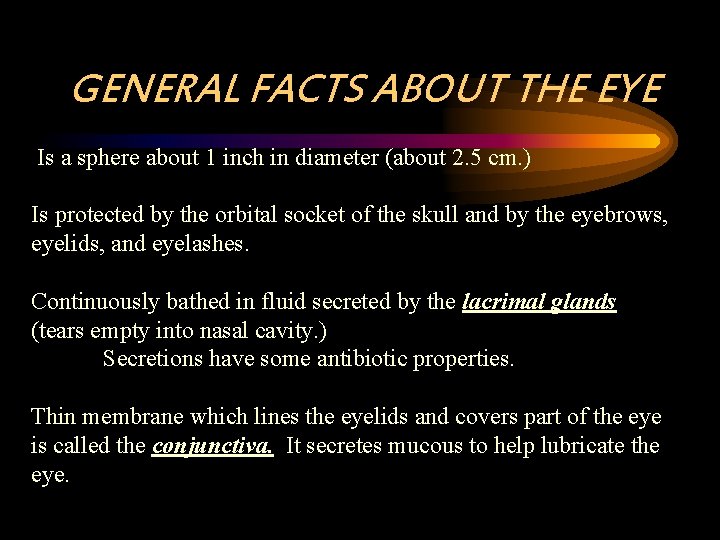 GENERAL FACTS ABOUT THE EYE

Is a sphere about 1 inch in diameter (about 2.5 cm.)

Is protected by the orbital socket of the skull and by the eyebrows, eyelids, and eyelashes.

Continuously bathed in fluid secreted by the lacrimal glands (tears empty into nasal cavity.)
Secretions have some antibiotic properties.

Thin membrane which lines the eyelids and covers part of the eye is called the conjunctiva. It secretes mucous to help lubricate the eye.